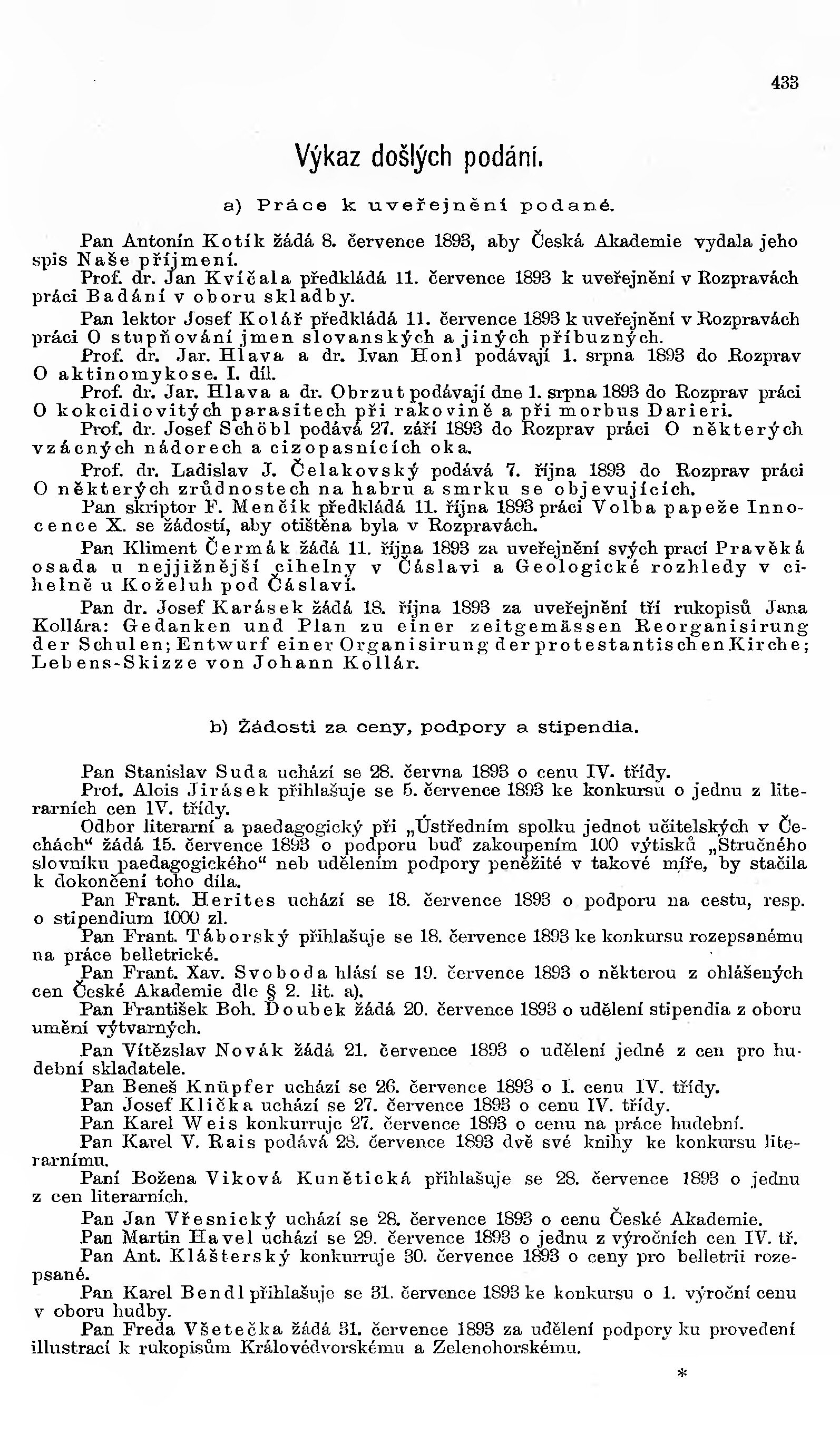 433

Výkaz došlých podání.

a) Práce k uveřejnění podané.

Pan Antonín Kotík žádá 8. července 1893, aby Česká Akademie vydala jeho spis Naše příjmení.

Prof. dr. Jan Kvíčala předkládá 11. července 1893 k uveřejnění v Rozpravách práci Badání v oboru skladby.

Pan lektor Josef Kolář předkládá 11. července 1893 k uveřejnění v Rozpravách práci O stupňování jmen slovanských a jiných příbuzných.

Prof. dr. Jar. Hlava a dr. Ivan Honl podávají 1. srpna 1893 do Rozprav O aktinomykose. I. díl.

Prof. dr. Jar. Hlava a dr. Obrzut podávají dne 1. srpna 1893 do Rozprav práci O kokcidiovitých parasitech při rakovině a při morbus Darieri.

Prof. dr. Josef Schöbl podává 27. září 1893 do Rozprav práci O některých vzácných nádorech a cizopasnících oka.

Prof. dr. Ladislav J. Čelakovský podává 7. října 1893 do Rozprav práci O některých zrůdnostech na habru a smrku se objevujících.

Pan skriptor F. Menčík předkládá 11. října 1893 práci Volba papeže Innocence X. se žádostí, aby otištěna byla v Rozpravách.

Pan Kliment Čermák žádá 11. října 1893 za uveřejnění svých prací Pravěká osada u nejjižnější cihelny v Čáslavi a Geologické rozhledy v cihelně u Koželuh pod Čáslaví.

Pan dr. Josef Karásek žádá 18. října 1893 za uveřejnění tří rukopisů Jana Kollára: Gedanken und Plan zu einer zeitgemässen Reorganisirung der Schulen; Entwurf einer Organisirung der protestantischen Kirche; Lebens-Skizze von Johann Kollár.

b) Žádosti za ceny, podpory a stipendia.

Pan Stanislav Suda uchází se 28. června 1893 o cenu IV. třídy.

Prof. Alois Jirásek přihlašuje se 5. července 1893 ke konkursu o jednu z literarních cen IV. třídy.

Odbor literarní a paedagogický při „Ústředním spolku jednot učitelských v Čechách“ žádá 15. července 1893 o podporu buď zakoupením 100 výtisků „Stručného slovníku paedagogického“ neb udělením podpory peněžité v takové míře, by stačila k dokončení toho díla.

Pan Frant. Herites uchází se 18. července 1893 o podporu na cestu, resp. o stipendium 1000 zl.

Pan Frant. Táborský přihlašuje se 18. července 1893 ke konkursu rozepsanému na práce belletrické.

Pan Frant. Xav. Svoboda hlásí se 19. července 1893 o některou z ohlášených cen České Akademie dle § 2. lit. a).

Pan František Boh. Doubek žádá 20. července 1893 o udělení stipendia z oboru umění výtvarných.

Pan Vítězslav Novák žádá 21. července 1893 o udělení jedné z cen pro hudební skladatele.

Pan Beneš Knüpfer uchází se 26. července 1893 o I. cenu IV. třídy.

Pan Josef Klička uchází se 27. července 1893 o cenu IV. třídy.

Pan Karel Weis konkurruje 27. července 1893 o cenu na práce hudební.

Pan Karel V. Rais podává 28. července 1893 dvě své knihy ke konkursu literarnímu.

Paní Božena Viková Kunětická přihlašuje se 28. července 1893 o jednu z cen literarních.

Pan Jan Vřesnický uchází se 28. července 1893 o cenu České Akademie.

Pan Martin Havel uchází se 29. července 1893 o jednu z výročních cen IV. tř.

Pan Ant. Klášterský konkurruje 30. července 1893 o ceny pro belletrii rozepsané.

Pan Karel Bendl přihlašuje se 31. července 1893 ke konkursu o 1. výroční cenu v oboru hudby.

Pan Freda Všetečka žádá 31. července 1893 za udělení podpory ku provedení illustrací k rukopisům Královédvorskému a Zelenohorskému.

*